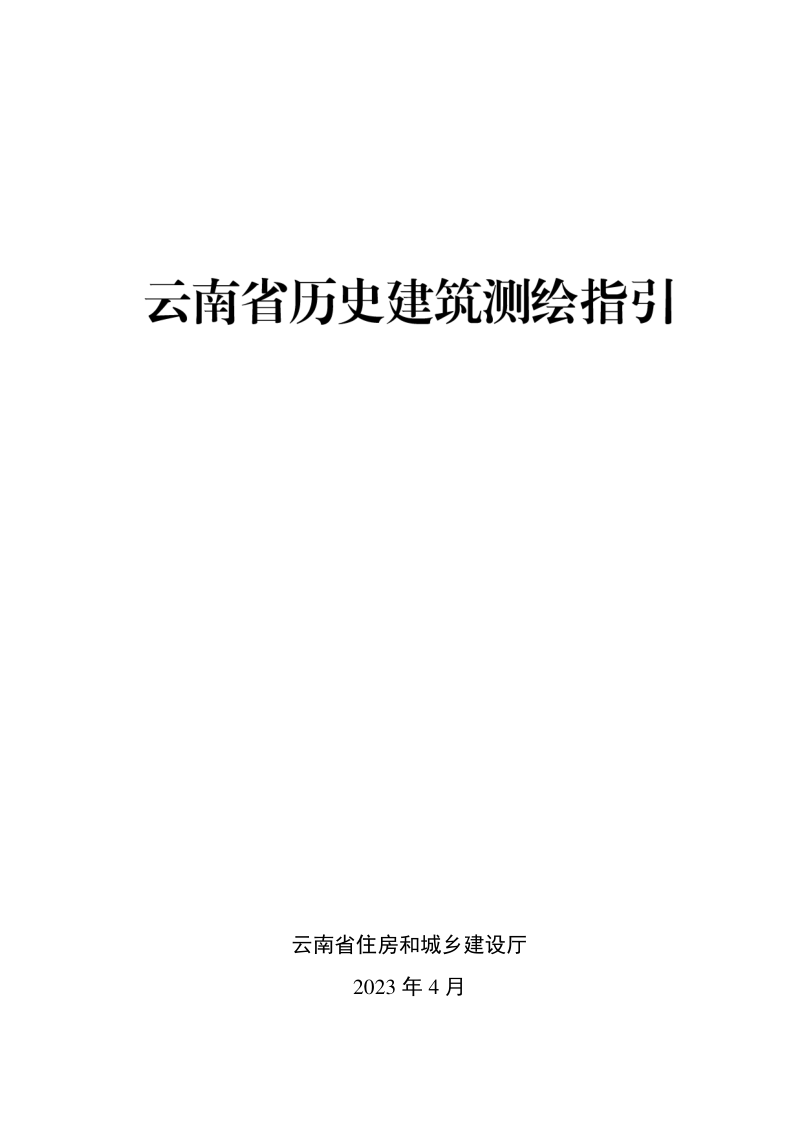 云南省历史建筑测绘指引

云南省住房和城乡建设厅

2023 年 4 月